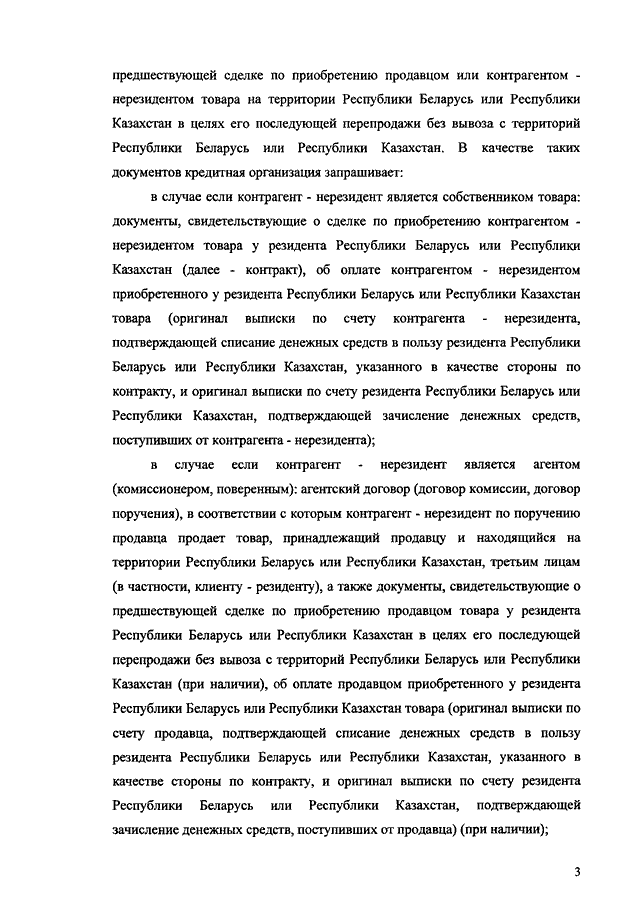 предшествующей сделке по приобретению продавцом или контрагентом - нерезидентом товара на территории Республики Беларусь или Республики Казахстан в целях его последующей перепродажи без вывоза с территорий Республики Беларусь или Республики Казахстан. В качестве таких документов кредитная организация запрашивает:

в случае если контрагент - нерезидент является собственником товара: документы, свидетельствующие о сделке по приобретению контрагентом - нерезидентом товара у резидента Республики Беларусь или Республики Казахстан (далее - контракт), об оплате контрагентом - нерезидентом приобретенного у резидента Республики Беларусь или Республики Казахстан товара (оригинал выписки по счету контрагента - нерезидента, подтверждающей списание денежных средств в пользу резидента Республики Беларусь или Республики Казахстан, указанного в качестве стороны по контракту, и оригинал выписки по счету резидента Республики Беларусь или Республики Казахстан, подтверждающей зачисление денежных средств, поступивших от контрагента - нерезидента);

в случае если контрагент - нерезидент является агентом (комиссионером, поверенным): агентский договор (договор комиссии, договор поручения), в соответствии с которым контрагент - нерезидент по поручению продавца продает товар, принадлежащий продавцу и находящийся на территории Республики Беларусь или Республики Казахстан, третьим лицам (в частности, клиенту - резиденту), а также документы, свидетельствующие о предшествующей сделке по приобретению продавцом товара у резидента Республики Беларусь или Республики Казахстан в целях его последующей перепродажи без вывоза с территорий Республики Беларусь или Республики Казахстан (при наличии), об оплате продавцом приобретенного у резидента Республики Беларусь или Республики Казахстан товара (оригинал выписки по счету продавца, подтверждающей списание денежных средств в пользу резидента Республики Беларусь или Республики Казахстан, указанного в качестве стороны по контракту, и оригинал выписки по счету резидента Республики Беларусь или Республики Казахстан, подтверждающей зачисление денежных средств, поступивших от продавца) (при наличии);

3